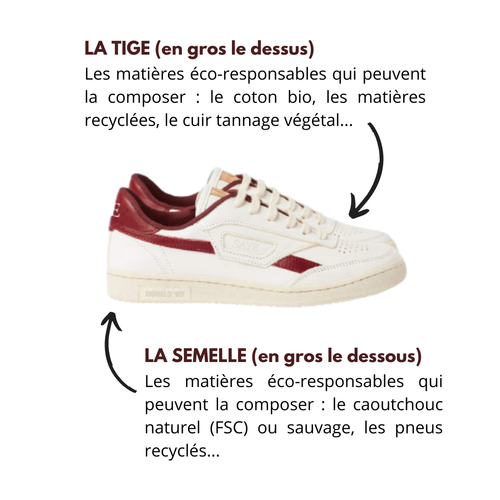 LA TIGE (en gros le dessus)
Les matières éco-responsables qui peuvent la composer : le coton bio, les matières recyclées, le cuir tannage végétal...

SAYE

MODELO '89

LA SEMELLE (en gros le dessous)
Les matières éco-responsables qui peuvent la composer : le caoutchouc naturel (FSC) ou sauvage, les pneus recyclés...